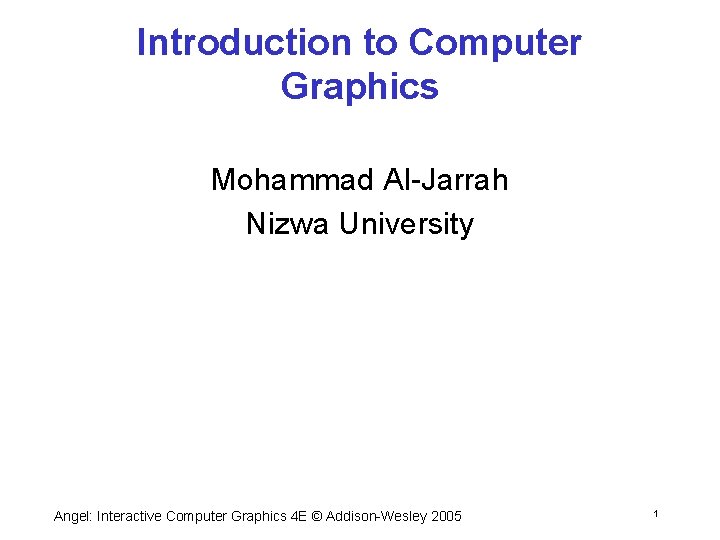 Introduction to Computer Graphics

Mohammad Al-Jarrah
Nizwa University

Angel: Interactive Computer Graphics 4E © Addison-Wesley 2005

1